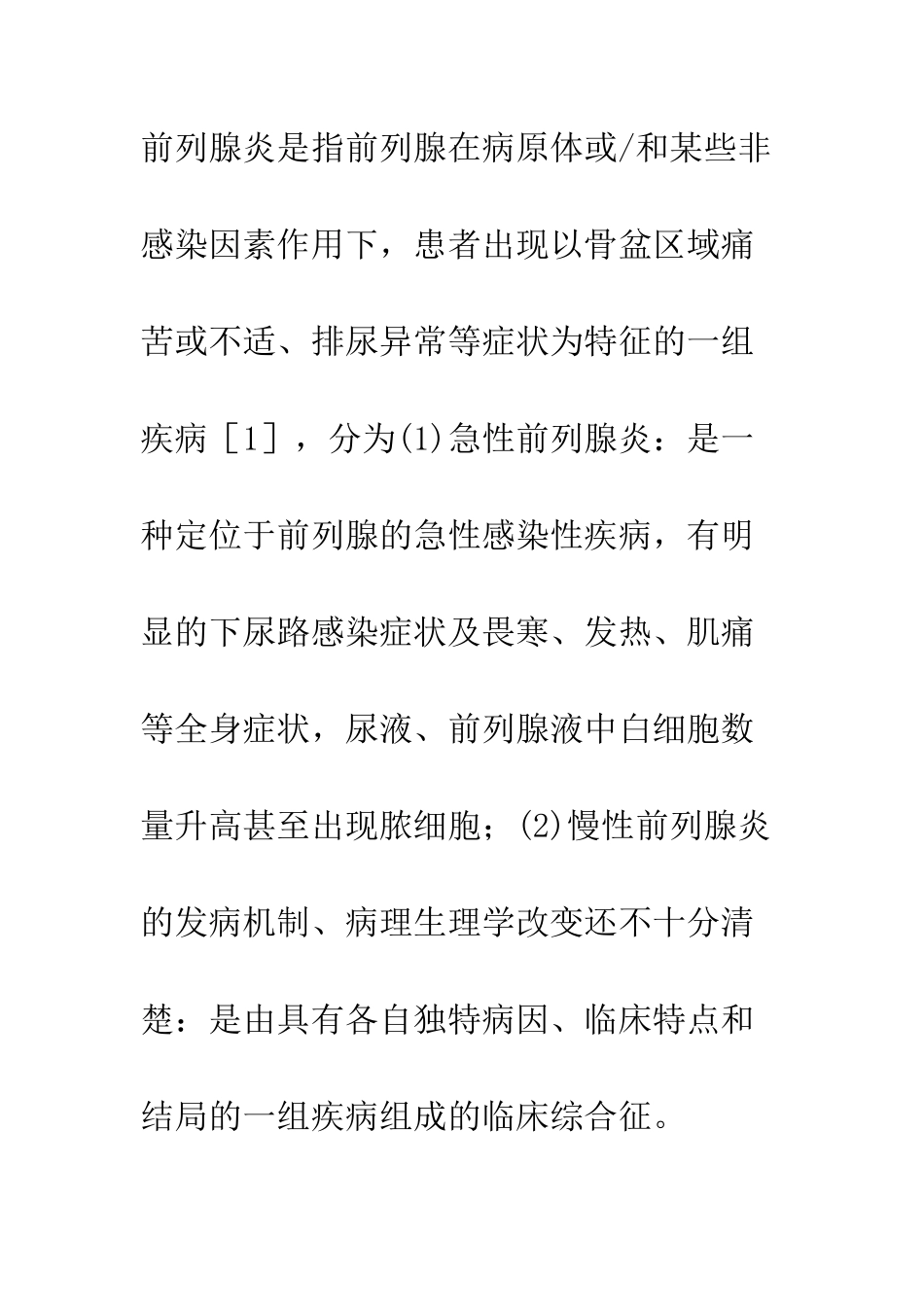 前列腺炎是指前列腺在病原体或/和某些非感染因素作用下，患者出现以骨盆区域痛苦或不适、排尿异常等症状为特征的一组疾病［1］，分为(1)急性前列腺炎：是一种定位于前列腺的急性感染性疾病，有明显的下尿路感染症状及畏寒、发热、肌痛等全身症状，尿液、前列腺液中白细胞数量升高甚至出现脓细胞；(2)慢性前列腺炎的发病机制、病理生理学改变还不十分清楚：是由具有各自独特病因、临床特点和结局的一组疾病组成的临床综合征。